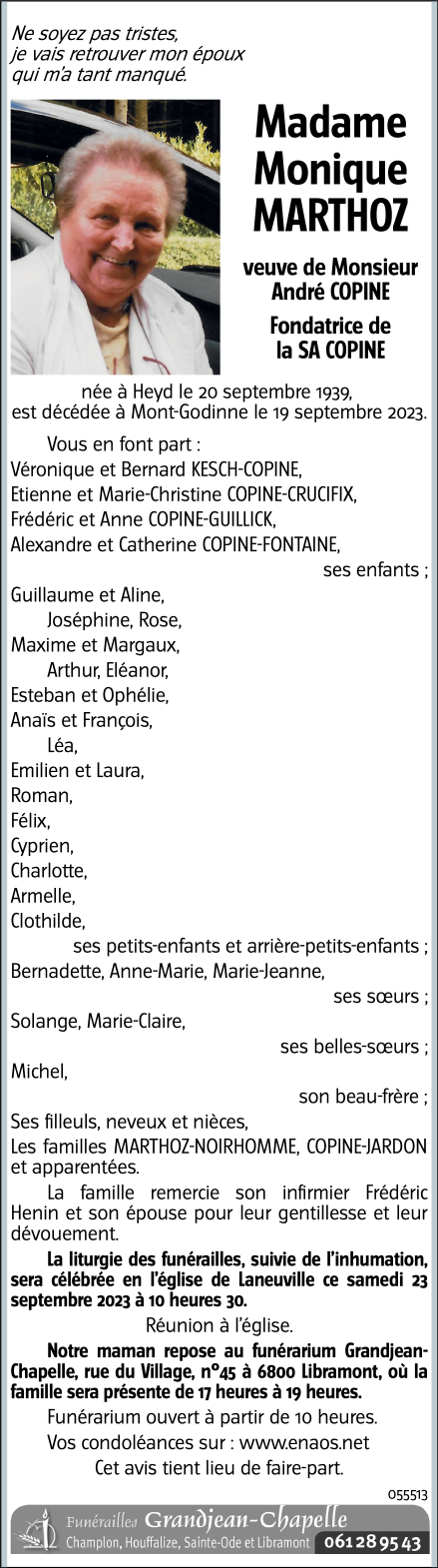 Ne soyez pas tristes,
je vais retrouver mon époux
qui m'a tant manqué.

Madame
Monique
MARTHOZ

veuve de Monsieur
André COPINE

Fondatrice de
la SA COPINE

née à Heyd le 20 septembre 1939,
est décédée à Mont-Godinne le 19 septembre 2023.

Vous en font part :
Véronique et Bernard KESCH-COPINE,
Etienne et Marie-Christine COPINE-CRUCIFIX,
Frédéric et Anne COPINE-GUILLICK,
Alexandre et Catherine COPINE-FONTAINE,
ses enfants ;
Guillaume et Aline,
Joséphine, Rose,
Maxime et Margaux,
Arthur, Eléanor,
Esteban et Ophélie,
Anaïs et François,
Léa,
Emilien et Laura,
Roman,
Félix,
Cyprien,
Charlotte,
Armelle,
Clothilde,
ses petits-enfants et arrière-petits-enfants ;
Bernadette, Anne-Marie, Marie-Jeanne,
ses sœurs ;
Solange, Marie-Claire,
ses belles-sœurs ;
Michel,
son beau-frère ;
Ses filleuls, neveux et nièces,
Les familles MARTHOZ-NOIRHOMME, COPINE-JARDON et apparentées.

La famille remercie son infirmier Frédéric Henin et son épouse pour leur gentillesse et leur dévouement.

La liturgie des funérailles, suivie de l'inhumation, sera célébrée en l'église de Laneuville ce samedi 23 septembre 2023 à 10 heures 30.

Réunion à l'église.

Notre maman repose au funérarium Grandjean-Chapelle, rue du Village, n°45 à 6800 Libramont, où la famille sera présente de 17 heures à 19 heures.

Funérarium ouvert à partir de 10 heures.

Vos condoléances sur : www.enaos.net

Cet avis tient lieu de faire-part.

055513

Funérailles Grandjean-Chapelle
Champlon, Houffalize, Sainte-Ode et Libramont 061 28 95 43